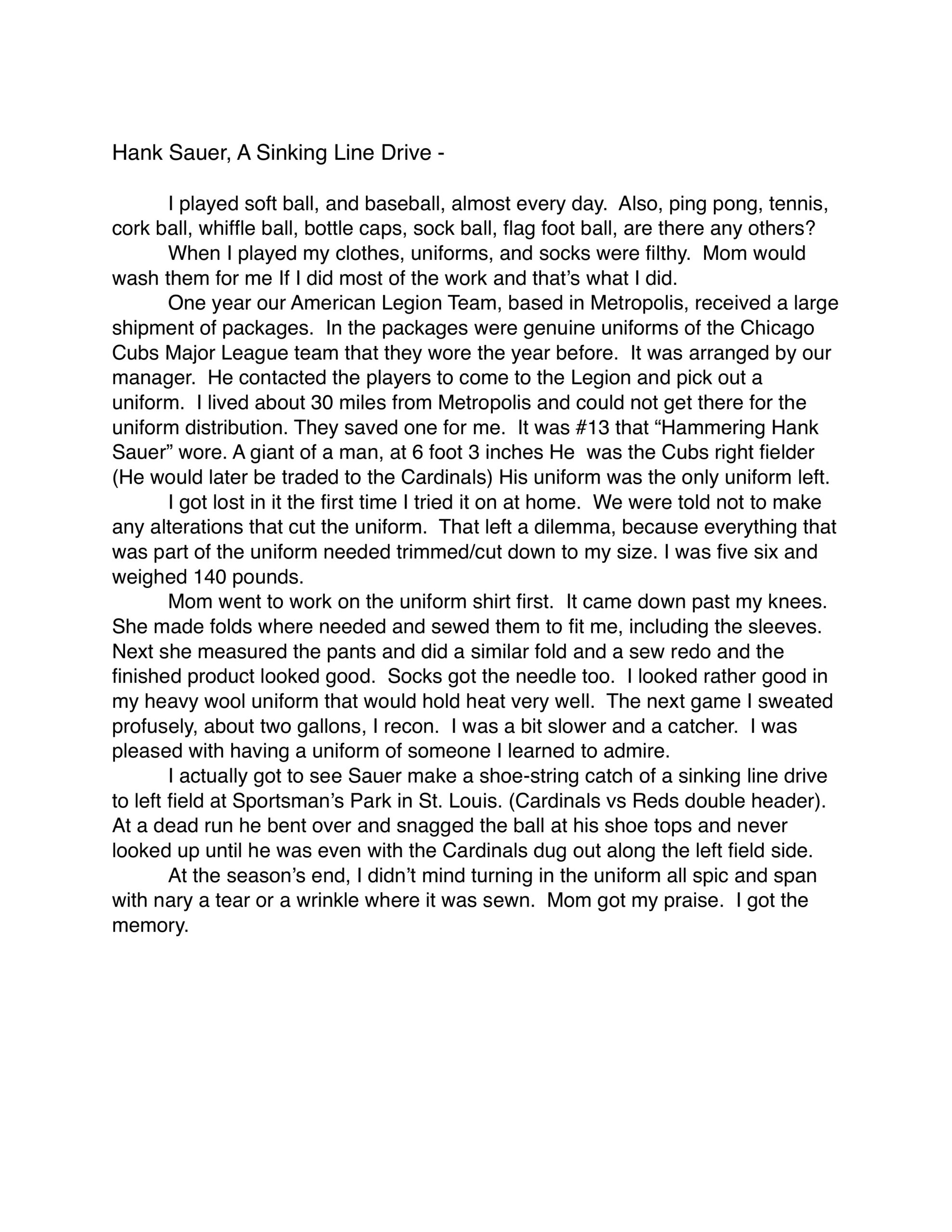 Hank Sauer, A Sinking Line Drive -

I played soft ball, and baseball, almost every day. Also, ping pong, tennis, cork ball, whiffle ball, bottle caps, sock ball, flag foot ball, are there any others?

When I played my clothes, uniforms, and socks were filthy. Mom would wash them for me If I did most of the work and that's what I did.

One year our American Legion Team, based in Metropolis, received a large shipment of packages. In the packages were genuine uniforms of the Chicago Cubs Major League team that they wore the year before. It was arranged by our manager. He contacted the players to come to the Legion and pick out a uniform. I lived about 30 miles from Metropolis and could not get there for the uniform distribution. They saved one for me. It was #13 that "Hammering Hank Sauer" wore. A giant of a man, at 6 foot 3 inches He was the Cubs right fielder (He would later be traded to the Cardinals) His uniform was the only uniform left.

I got lost in it the first time I tried it on at home. We were told not to make any alterations that cut the uniform. That left a dilemma, because everything that was part of the uniform needed trimmed/cut down to my size. I was five six and weighed 140 pounds.

Mom went to work on the uniform shirt first. It came down past my knees. She made folds where needed and sewed them to fit me, including the sleeves. Next she measured the pants and did a similar fold and a sew redo and the finished product looked good. Socks got the needle too. I looked rather good in my heavy wool uniform that would hold heat very well. The next game I sweated profusely, about two gallons, I recon. I was a bit slower and a catcher. I was pleased with having a uniform of someone I learned to admire.

I actually got to see Sauer make a shoe-string catch of a sinking line drive to left field at Sportsman's Park in St. Louis. (Cardinals vs Reds double header). At a dead run he bent over and snagged the ball at his shoe tops and never looked up until he was even with the Cardinals dug out along the left field side.

At the season's end, I didn't mind turning in the uniform all spic and span with nary a tear or a wrinkle where it was sewn. Mom got my praise. I got the memory.